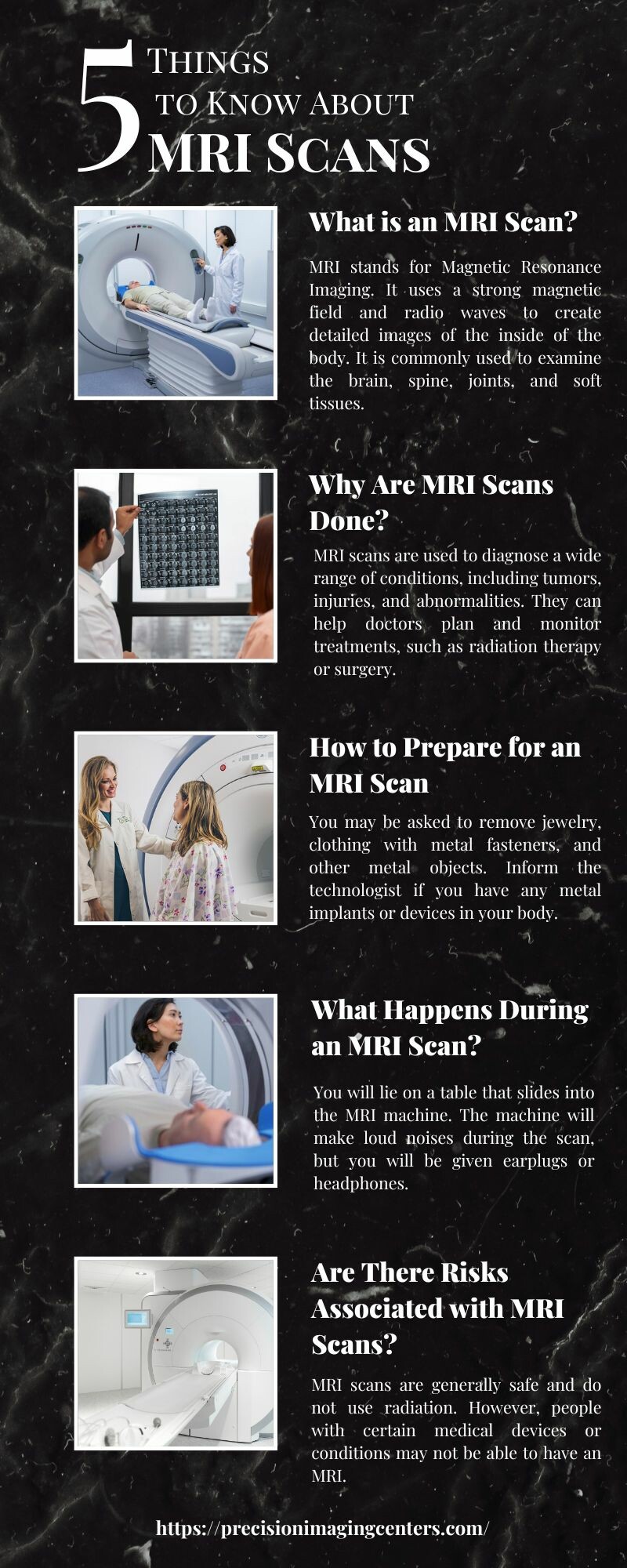 5
Things
to Know About
MRI Scans

What is an MRI Scan?

MRI stands for Magnetic Resonance Imaging. It uses a strong magnetic field and radio waves to create detailed images of the inside of the body. It is commonly used to examine the brain, spine, joints, and soft tissues.

Why Are MRI Scans Done?

MRI scans are used to diagnose a wide range of conditions, including tumors, injuries, and abnormalities. They can help doctors plan and monitor treatments, such as radiation therapy or surgery.

How to Prepare for an MRI Scan

You may be asked to remove jewelry, clothing with metal fasteners, and other metal objects. Inform the technologist if you have any metal implants or devices in your body.

What Happens During an MRI Scan?

You will lie on a table that slides into the MRI machine. The machine will make loud noises during the scan, but you will be given earplugs or headphones.

Are There Risks Associated with MRI Scans?

MRI scans are generally safe and do not use radiation. However, people with certain medical devices or conditions may not be able to have an MRI.

https://precisionimagingcenters.com/